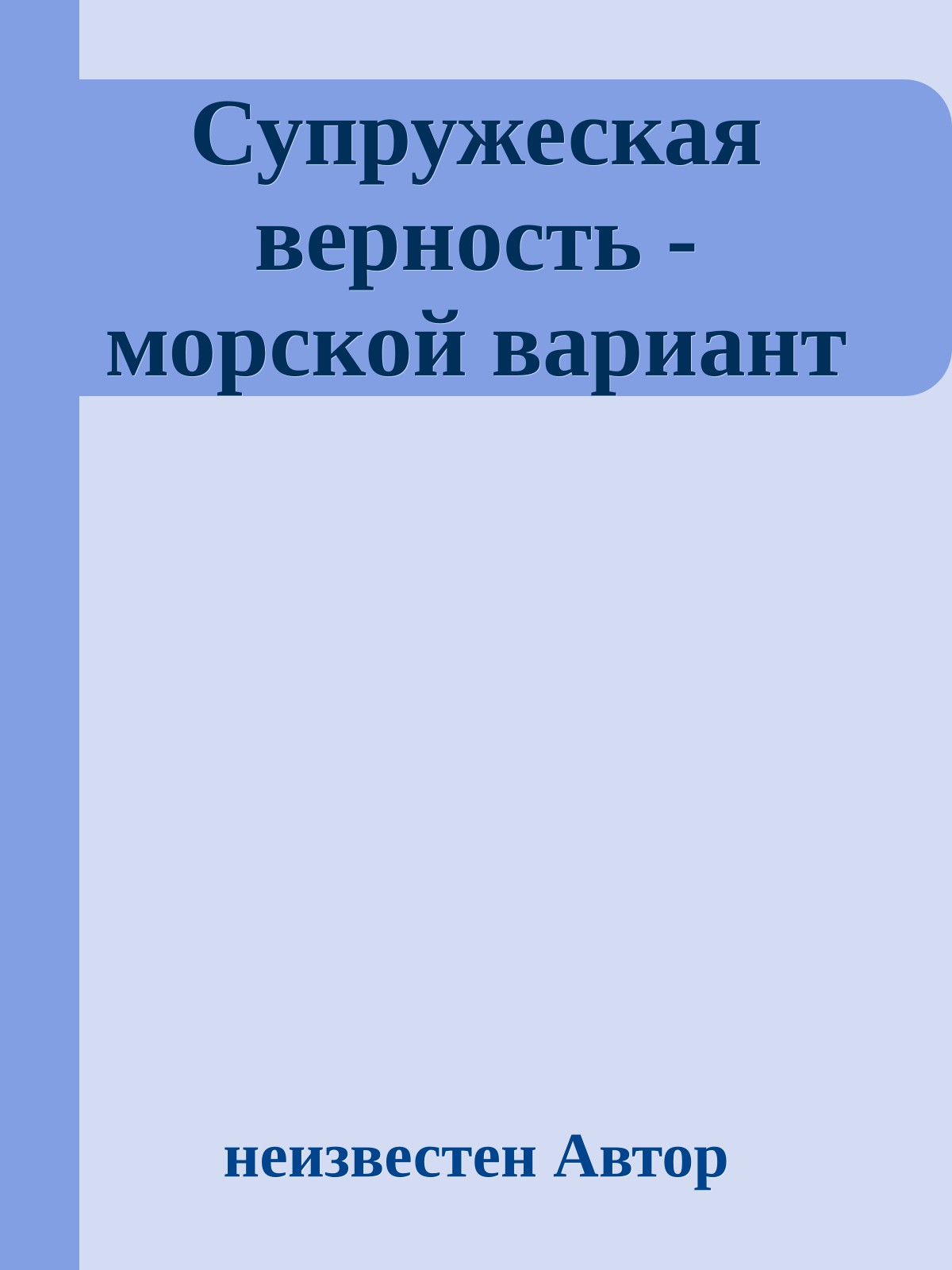 Супружеская верность - морской вариант

неизвестен Автор